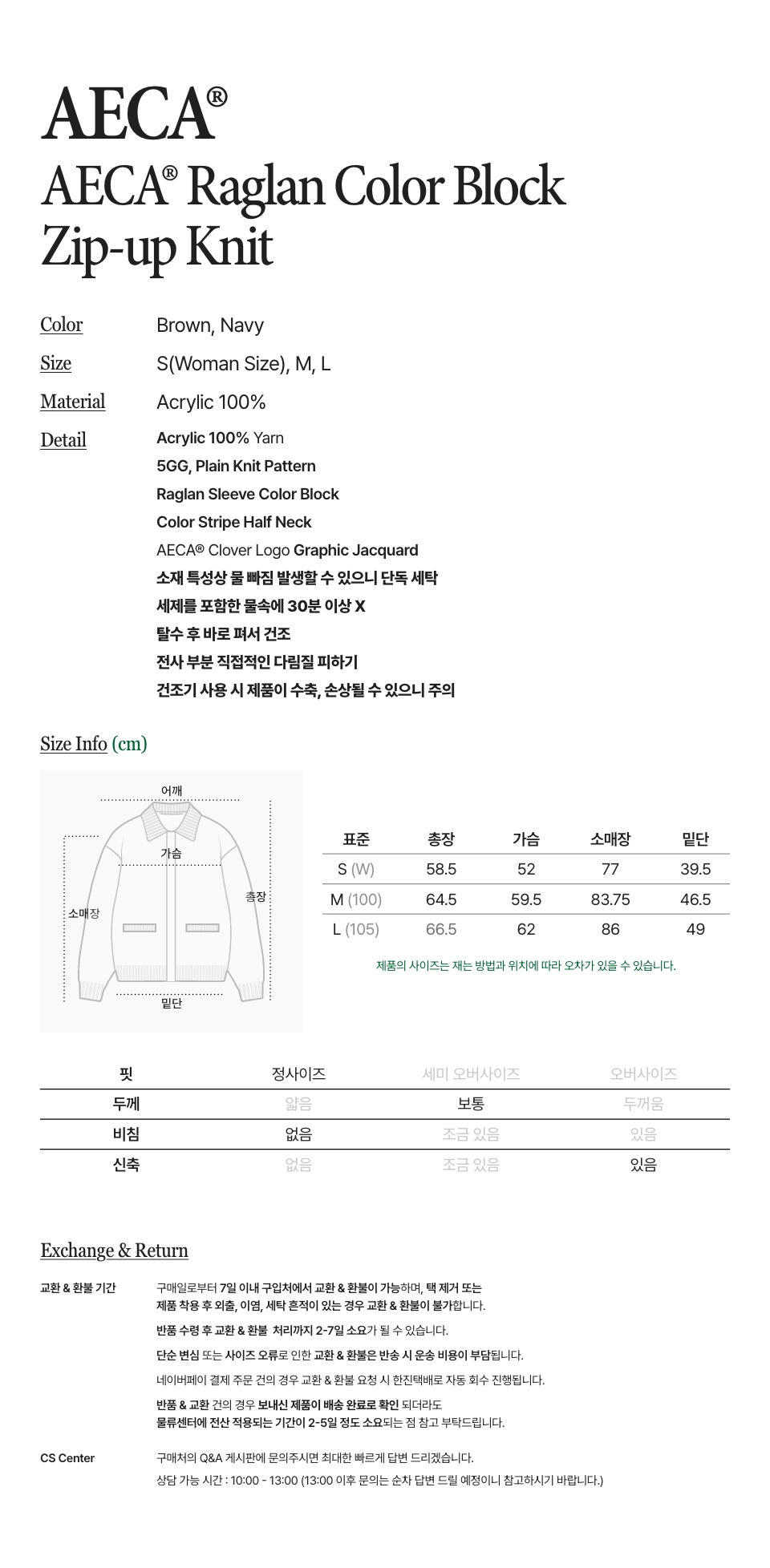 AECA®

AECA® Raglan Color Block Zip-up Knit

Color Brown, Navy

Size S(Woman Size), M, L

Material Acrylic 100%

Detail Acrylic 100% Yarn
5GG, Plain Knit Pattern
Raglan Sleeve Color Block
Color Stripe Half Neck
AECA® Clover Logo Graphic Jacquard
소재 특성상 물 빠짐 발생할 수 있으니 단독 세탁
세제를 포함한 물속에 30분 이상 X
탈수 후 바로 펴서 건조
전사 부분 직접적인 다림질 피하기
건조기 사용 시 제품이 수축, 손상될 수 있으니 주의

Size Info (cm)

어깨
가슴
소매장
총장
밑단

| 표준 | 총장 | 가슴 | 소매장 | 밑단 |
|---|---|---|---|---|
| S (W) | 58.5 | 52 | 77 | 39.5 |
| M (100) | 64.5 | 59.5 | 83.75 | 46.5 |
| L (105) | 66.5 | 62 | 86 | 49 |

제품의 사이즈는 재는 방법과 위치에 따라 오차가 있을 수 있습니다.

| 핏 | 정사이즈 | 세미 오버사이즈 | 오버사이즈 |
|---|---|---|---|
| 두께 | 얇음 | 보통 | 두꺼움 |
| 비침 | 없음 | 조금 있음 | 있음 |
| 신축 | 없음 | 조금 있음 | 있음 |

Exchange & Return

교환 & 환불 기간 구매일로부터 7일 이내 구입처에서 교환 & 환불이 가능하며, 택 제거 또는 제품 착용 후 외출, 이염, 세탁 흔적이 있는 경우 교환 & 환불이 불가합니다.
반품 수령 후 교환 & 환불 처리까지 2-7일 소요가 될 수 있습니다.
단순 변심 또는 사이즈 오류로 인한 교환 & 환불은 반송 시 운송 비용이 부담됩니다.
네이버페이 결제 주문 건의 경우 교환 & 환불 요청 시 한진택배로 자동 회수 진행됩니다.
반품 & 교환 건의 경우 보내신 제품이 배송 완료로 확인 되더라도 물류센터에 전산 적용되는 기간이 2-5일 정도 소요되는 점 참고 부탁드립니다.

CS Center 구매처의 Q&A 게시판에 문의주시면 최대한 빠르게 답변 드리겠습니다.
상담 가능 시간 : 10:00 - 13:00 (13:00 이후 문의는 순차 답변 드릴 예정이니 참고하시기 바랍니다.)